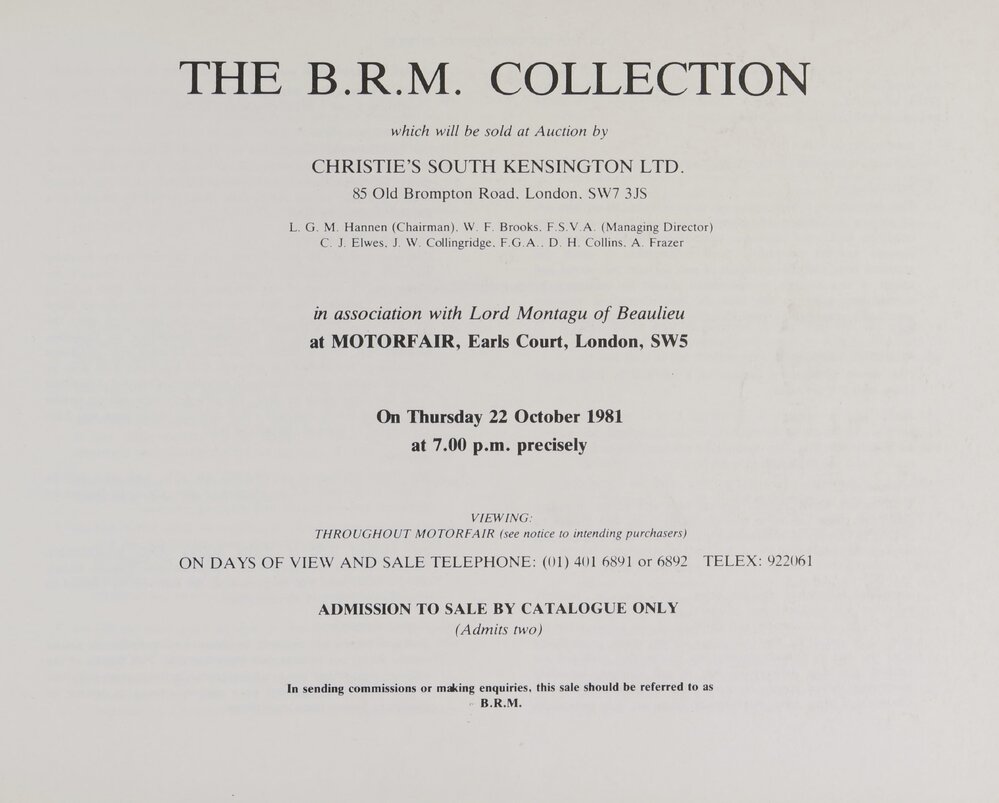 THE B.R.M. COLLECTION

which will be sold at Auction by

CHRISTIE'S SOUTH KENSINGTON LTD.
85 Old Brompton Road, London, SW7 3JS

L. G. M. Hannen (Chairman), W. F. Brooks, F.S.V.A. (Managing Director)
C. J. Elwes, J. W. Collingridge, F.G.A., D. H. Collins, A. Frazer

in association with Lord Montagu of Beaulieu
at MOTORFAIR, Earls Court, London, SW5

On Thursday 22 October 1981
at 7.00 p.m. precisely

VIEWING:
THROUGHOUT MOTORFAIR (see notice to intending purchasers)

ON DAYS OF VIEW AND SALE TELEPHONE: (01) 401 6891 or 6892 TELEX: 922061

ADMISSION TO SALE BY CATALOGUE ONLY
(Admits two)

In sending commissions or making enquiries, this sale should be referred to as
B.R.M.